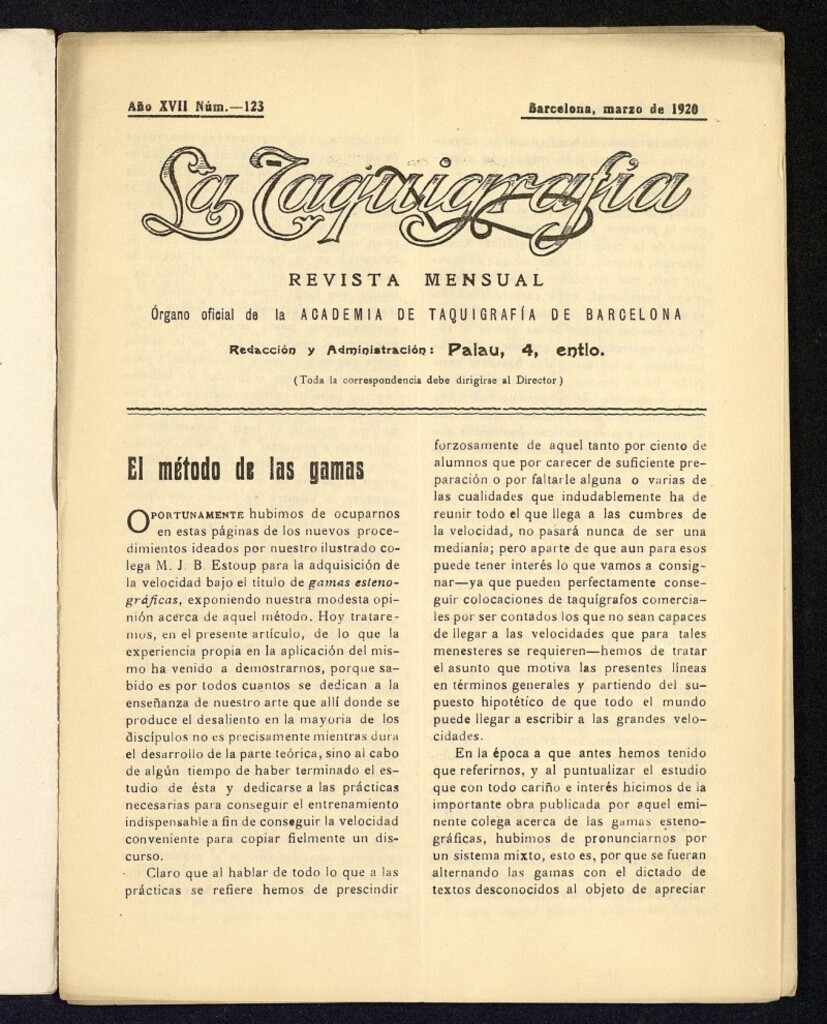 Año XVII Núm.—123

Barcelona, marzo de 1920

La Taquigrafía

REVISTA MENSUAL

Órgano oficial de la ACADEMIA DE TAQUIGRAFÍA DE BARCELONA

Redacción y Administración: Palau, 4, entlo.

(Toda la correspondencia debe dirigirse al Director)

El método de las gamas

OPORTUNAMENTE hubimos de ocuparnos en estas páginas de los nuevos procedimientos ideados por nuestro ilustrado colega M. J. B. Estoup para la adquisición de la velocidad bajo el título de gamas estenográficas, exponiendo nuestra modesta opinión acerca de aquel método. Hoy trataremos, en el presente artículo, de lo que la experiencia propia en la aplicación del mismo ha venido a demostrarnos, porque sabido es por todos cuantos se dedican a la enseñanza de nuestro arte que allí donde se produce el desaliento en la mayoría de los discípulos no es precisamente mientras dura el desarrollo de la parte teórica, sino al cabo de algún tiempo de haber terminado el estudio de ésta y dedicarse a las prácticas necesarias para conseguir el entrenamiento indispensable a fin de conseguir la velocidad conveniente para copiar fielmente un discurso.

Claro que al hablar de todo lo que a las prácticas se refiere hemos de prescindir forzosamente de aquel tanto por ciento de alumnos que por carecer de suficiente preparación o por faltarle alguna o varias de las cualidades que indudablemente ha de reunir todo el que llega a las cumbres de la velocidad, no pasará nunca de ser una medianía; pero aparte de que aun para esos puede tener interés lo que vamos a consignar—ya que pueden perfectamente conseguir colocaciones de taquígrafos comerciales por ser contados los que no sean capaces de llegar a las velocidades que para tales menesteres se requieren—hemos de tratar el asunto que motiva las presentes líneas en términos generales y partiendo del supuesto hipotético de que todo el mundo puede llegar a escribir a las grandes velocidades.

En la época a que antes hemos tenido que referirnos, y al puntualizar el estudio que con todo cariño e interés hicimos de la importante obra publicada por aquel eminente colega acerca de las gamas estenográficas, hubimos de pronunciarnos por un sistema mixto, esto es, por que se fueran alternando las gamas con el dictado de textos desconocidos al objeto de apreciar